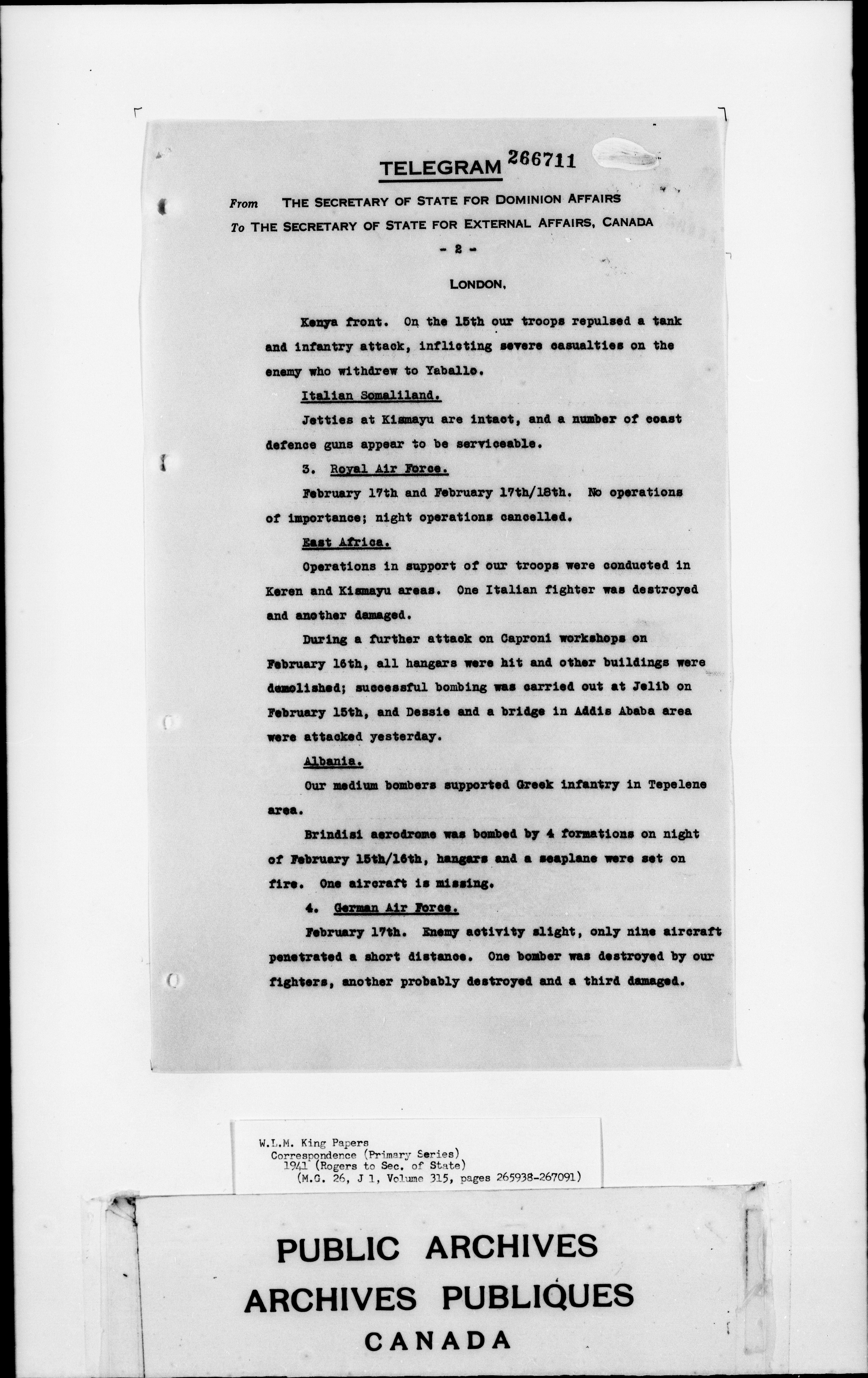 TELEGRAM 266711

From THE SECRETARY OF STATE FOR DOMINION AFFAIRS
To THE SECRETARY OF STATE FOR EXTERNAL AFFAIRS, CANADA

- 2 -

LONDON,

Kenya front. On the 15th our troops repulsed a tank and infantry attack, inflicting severe casualties on the enemy who withdrew to Yaballo.

Italian Somaliland.

Jetties at Kismayu are intact, and a number of coast defence guns appear to be serviceable.

3. Royal Air Force.

February 17th and February 17th/18th. No operations of importance; night operations cancelled.

East Africa.

Operations in support of our troops were conducted in Keren and Kismayu areas. One Italian fighter was destroyed and another damaged.

During a further attack on Caproni workshops on February 16th, all hangars were hit and other buildings were demolished; successful bombing was carried out at Jelib on February 15th, and Dessie and a bridge in Addis Ababa area were attacked yesterday.

Albania.

Our medium bombers supported Greek infantry in Tepelene area.

Brindisi aerodrome was bombed by 4 formations on night of February 15th/16th, hangars and a seaplane were set on fire. One aircraft is missing.

4. German Air Force.

February 17th. Enemy activity slight, only nine aircraft penetrated a short distance. One bomber was destroyed by our fighters, another probably destroyed and a third damaged.

W.L.M. King Papers
Correspondence (Primary Series)
1941 (Rogers to Sec. of State)
(M.G. 26, J 1, Volume 315, pages 265938-267091)

PUBLIC ARCHIVES
ARCHIVES PUBLIQUES
CANADA